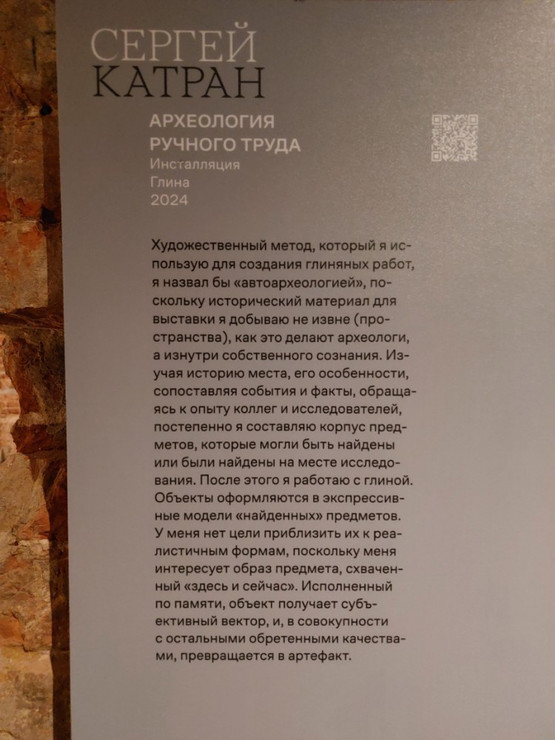 СЕРГЕЙ
КАТРАН

АРХЕОЛОГИЯ
РУЧНОГО ТРУДА
Инсталляция
Глина
2024

Художественный метод, который я использую для создания глиняных работ, я назвал бы «автоархеологией», поскольку исторический материал для выставки я добываю не извне (пространства), как это делают археологи, а изнутри собственного сознания. Изучая историю места, его особенности, сопоставляя события и факты, обращаясь к опыту коллег и исследователей, постепенно я составляю корпус предметов, которые могли быть найдены или были найдены на месте исследования. После этого я работаю с глиной. Объекты оформляются в экспрессивные модели «найденных» предметов. У меня нет цели приблизить их к реалистичным формам, поскольку меня интересует образ предмета, схваченный «здесь и сейчас». Исполненный по памяти, объект получает субъективный вектор, и, в совокупности с остальными обретенными качествами, превращается в артефакт.